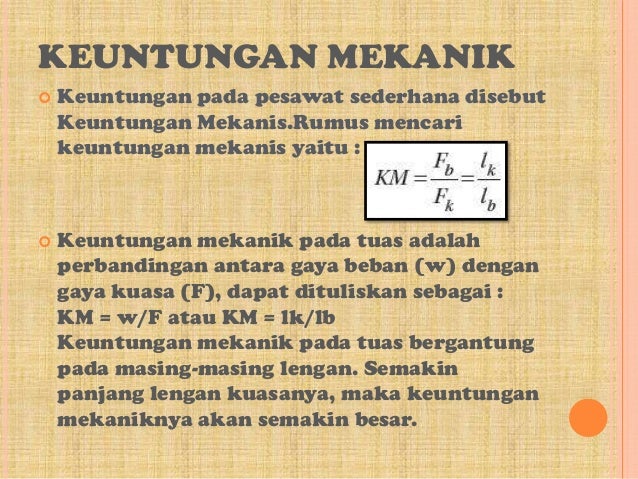 KEUNTUNGAN MEKANIK

Keuntungan pada pesawat sederhana disebut Keuntungan Mekanis.Rumus mencari keuntungan mekanis yaitu : $KM = \frac{F_b}{F_k} = \frac{l_k}{l_b}$

Keuntungan mekanik pada tuas adalah perbandingan antara gaya beban (w) dengan gaya kuasa (F), dapat dituliskan sebagai :
KM = w/F atau KM = lk/lb
Keuntungan mekanik pada tuas bergantung pada masing-masing lengan. Semakin panjang lengan kuasanya, maka keuntungan mekaniknya akan semakin besar.